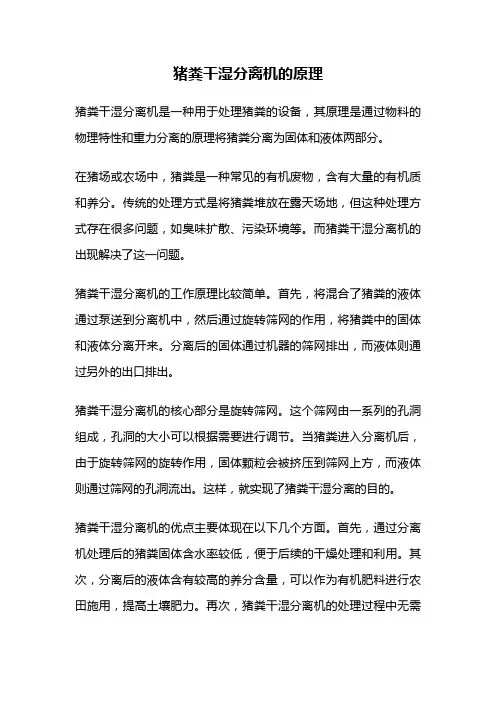 猪粪干湿分离机的原理

猪粪干湿分离机是一种用于处理猪粪的设备，其原理是通过物料的物理特性和重力分离的原理将猪粪分离为固体和液体两部分。

在猪场或农场中，猪粪是一种常见的有机废物，含有大量的有机质和养分。传统的处理方式是将猪粪堆放在露天场地，但这种处理方式存在很多问题，如臭味扩散、污染环境等。而猪粪干湿分离机的出现解决了这一问题。

猪粪干湿分离机的工作原理比较简单。首先，将混合了猪粪的液体通过泵送到分离机中，然后通过旋转筛网的作用，将猪粪中的固体和液体分离开来。分离后的固体通过机器的筛网排出，而液体则通过另外的出口排出。

猪粪干湿分离机的核心部分是旋转筛网。这个筛网由一系列的孔洞组成，孔洞的大小可以根据需要进行调节。当猪粪进入分离机后，由于旋转筛网的旋转作用，固体颗粒会被挤压到筛网上方，而液体则通过筛网的孔洞流出。这样，就实现了猪粪干湿分离的目的。

猪粪干湿分离机的优点主要体现在以下几个方面。首先，通过分离机处理后的猪粪固体含水率较低，便于后续的干燥处理和利用。其次，分离后的液体含有较高的养分含量，可以作为有机肥料进行农田施用，提高土壤肥力。再次，猪粪干湿分离机的处理过程中无需